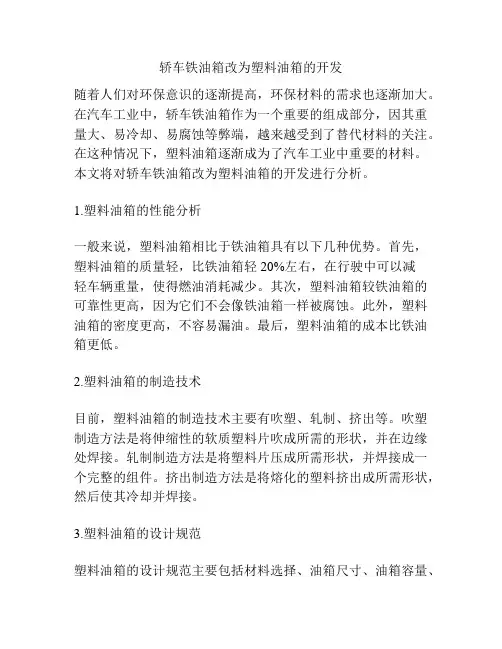 轿车铁油箱改为塑料油箱的开发

随着人们对环保意识的逐渐提高，环保材料的需求也逐渐加大。在汽车工业中，轿车铁油箱作为一个重要的组成部分，因其重量大、易冷却、易腐蚀等弊端，越来越受到了替代材料的关注。在这种情况下，塑料油箱逐渐成为了汽车工业中重要的材料。本文将对轿车铁油箱改为塑料油箱的开发进行分析。

1.塑料油箱的性能分析

一般来说，塑料油箱相比于铁油箱具有以下几种优势。首先，塑料油箱的质量轻，比铁油箱轻 20%左右，在行驶中可以减轻车辆重量，使得燃油消耗减少。其次，塑料油箱较铁油箱的可靠性更高，因为它们不会像铁油箱一样被腐蚀。此外，塑料油箱的密度更高，不容易漏油。最后，塑料油箱的成本比铁油箱更低。

2.塑料油箱的制造技术

目前，塑料油箱的制造技术主要有吹塑、轧制、挤出等。吹塑制造方法是将伸缩性的软质塑料片吹成所需的形状，并在边缘处焊接。轧制制造方法是将塑料片压成所需形状，并焊接成一个完整的组件。挤出制造方法是将熔化的塑料挤出成所需形状，然后使其冷却并焊接。

3.塑料油箱的设计规范

塑料油箱的设计规范主要包括材料选择、油箱尺寸、油箱容量、